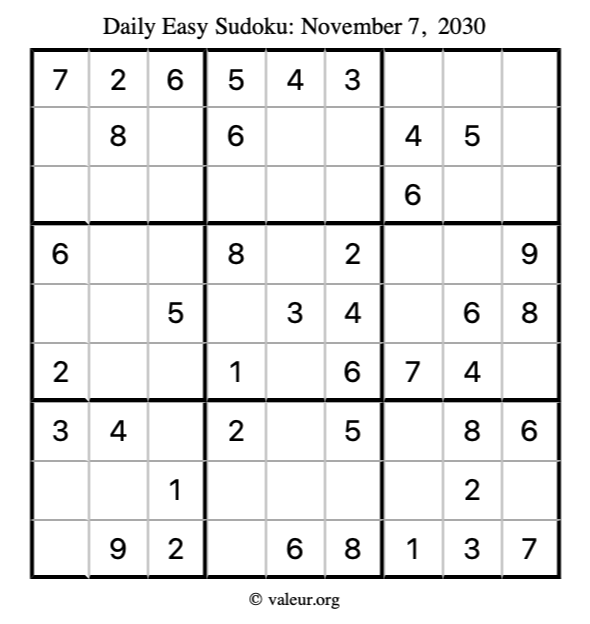 Daily Easy Sudoku: November 7, 2030

| | | | | | | | | |
|---|---|---|---|---|---|---|---|---|
| 7 | 2 | 6 | 5 | 4 | 3 | | | |
| | 8 | | 6 | | | 4 | 5 | |
| | | | | | | 6 | | |
| 6 | | | 8 | | 2 | | | 9 |
| | | 5 | | 3 | 4 | | 6 | 8 |
| 2 | | | 1 | | 6 | 7 | 4 | |
| 3 | 4 | | 2 | | 5 | | 8 | 6 |
| | | 1 | | | | | 2 | |
| | 9 | 2 | | 6 | 8 | 1 | 3 | 7 |

© valeur.org